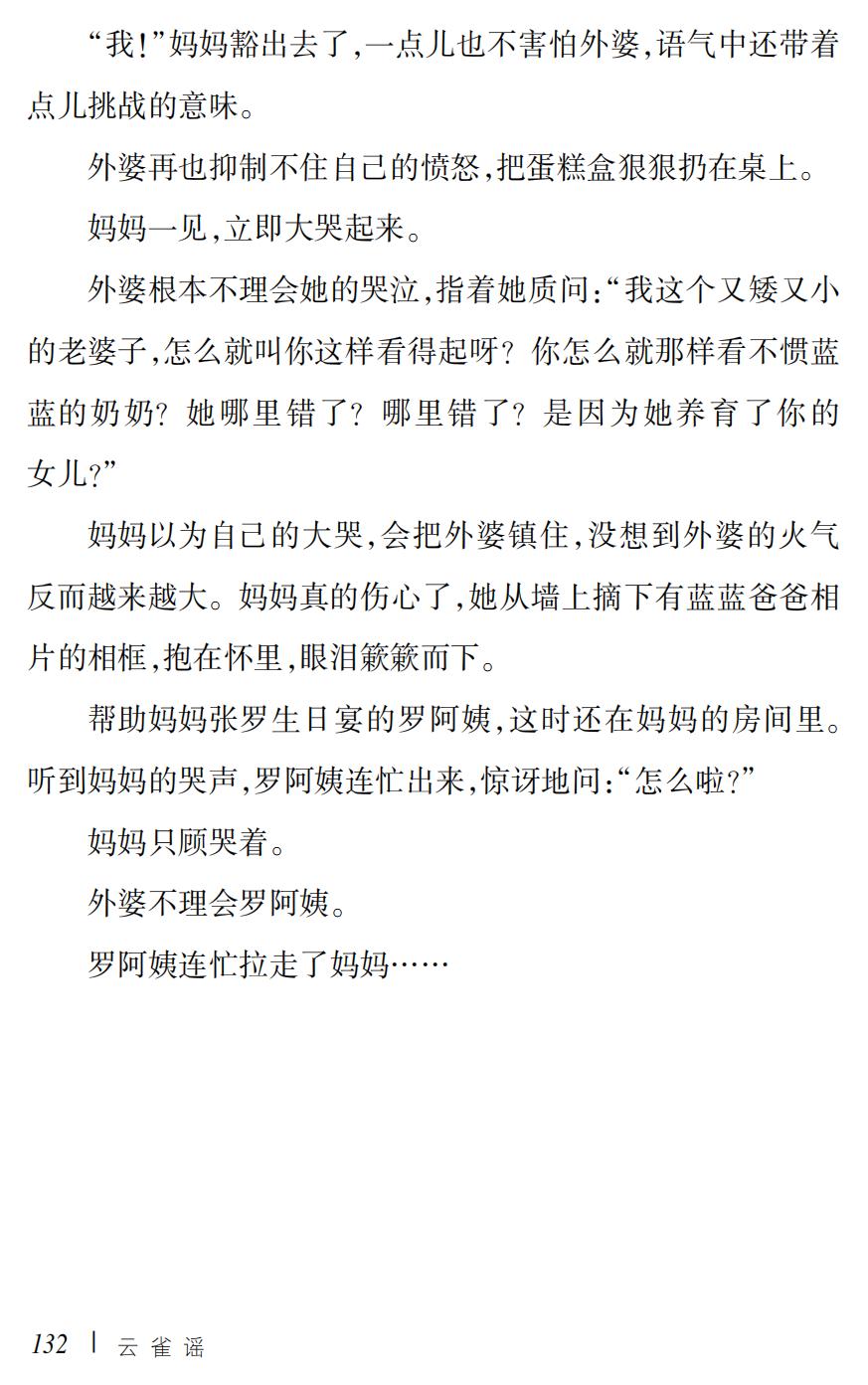 “我！”妈妈豁出去了，一点儿也不害怕外婆，语气中还带着点儿挑战的意味。

外婆再也抑制不住自己的愤怒，把蛋糕盒狠狠扔在桌上。

妈妈一见，立即大哭起来。

外婆根本不理会她的哭泣，指着她质问：“我这个又矮又小的老婆子，怎么就叫你这样看得起呀？你怎么就那样看不惯蓝蓝的奶奶？她哪里错了？哪里错了？是因为她养育了你的女儿？”

妈妈以为自己的大哭，会把外婆镇住，没想到外婆的火气反而越来越大。妈妈真的伤心了，她从墙上摘下有蓝蓝爸爸相片的相框，抱在怀里，眼泪簌簌而下。

帮助妈妈张罗生日宴的罗阿姨，这时还在妈妈的房间里。听到妈妈的哭声，罗阿姨连忙出来，惊讶地问：“怎么啦？”

妈妈只顾哭着。

外婆不理会罗阿姨。

罗阿姨连忙拉走了妈妈……

132 | 云雀谣